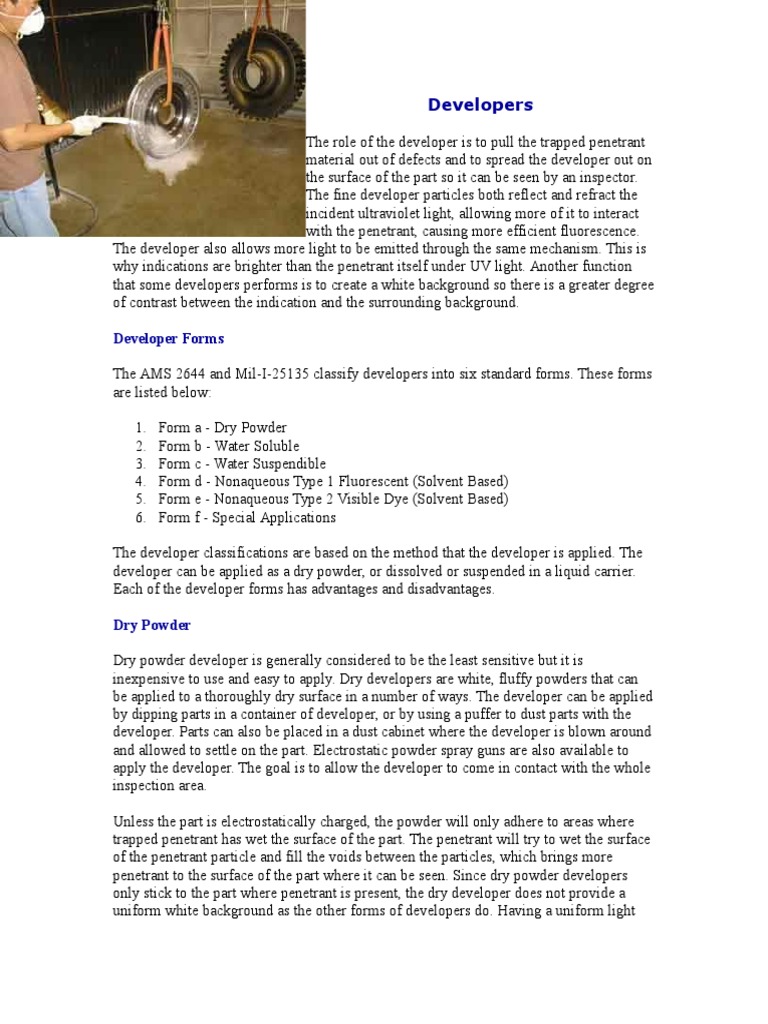 Developers

The role of the developer is to pull the trapped penetrant material out of defects and to spread the developer out on the surface of the part so it can be seen by an inspector. The fine developer particles both reflect and refract the incident ultraviolet light, allowing more of it to interact with the penetrant, causing more efficient fluorescence. The developer also allows more light to be emitted through the same mechanism. This is why indications are brighter than the penetrant itself under UV light. Another function that some developers performs is to create a white background so there is a greater degree of contrast between the indication and the surrounding background.

Developer Forms

The AMS 2644 and Mil-I-25135 classify developers into six standard forms. These forms are listed below:

1. Form a - Dry Powder
2. Form b - Water Soluble
3. Form c - Water Suspendible
4. Form d - Nonaqueous Type 1 Fluorescent (Solvent Based)
5. Form e - Nonaqueous Type 2 Visible Dye (Solvent Based)
6. Form f - Special Applications

The developer classifications are based on the method that the developer is applied. The developer can be applied as a dry powder, or dissolved or suspended in a liquid carrier. Each of the developer forms has advantages and disadvantages.

Dry Powder

Dry powder developer is generally considered to be the least sensitive but it is inexpensive to use and easy to apply. Dry developers are white, fluffy powders that can be applied to a thoroughly dry surface in a number of ways. The developer can be applied by dipping parts in a container of developer, or by using a puffer to dust parts with the developer. Parts can also be placed in a dust cabinet where the developer is blown around and allowed to settle on the part. Electrostatic powder spray guns are also available to apply the developer. The goal is to allow the developer to come in contact with the whole inspection area.

Unless the part is electrostatically charged, the powder will only adhere to areas where trapped penetrant has wet the surface of the part. The penetrant will try to wet the surface of the penetrant particle and fill the voids between the particles, which brings more penetrant to the surface of the part where it can be seen. Since dry powder developers only stick to the part where penetrant is present, the dry developer does not provide a uniform white background as the other forms of developers do. Having a uniform light